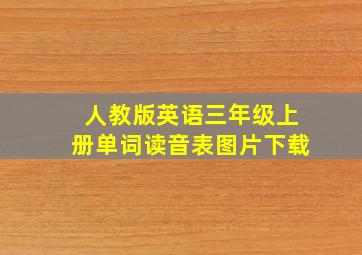 人教版英语三年级上册单词读音表图片下载